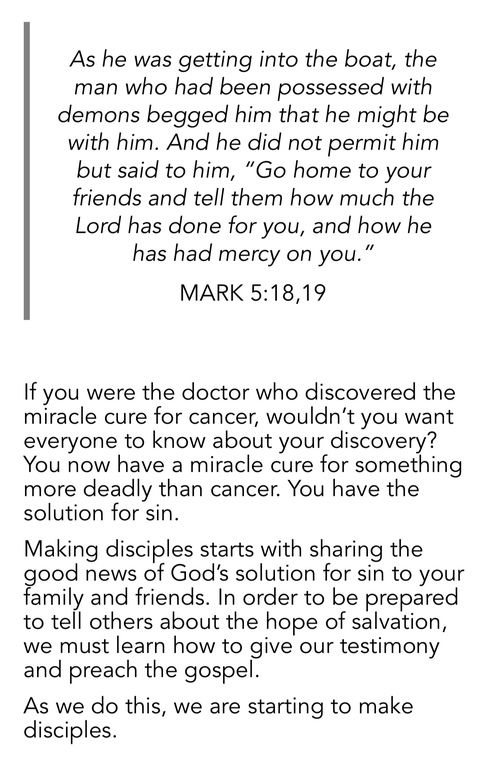 As he was getting into the boat, the man who had been possessed with demons begged him that he might be with him. And he did not permit him but said to him, "Go home to your friends and tell them how much the Lord has done for you, and how he has had mercy on you."

MARK 5:18,19

If you were the doctor who discovered the miracle cure for cancer, wouldn't you want everyone to know about your discovery? You now have a miracle cure for something more deadly than cancer. You have the solution for sin.

Making disciples starts with sharing the good news of God's solution for sin to your family and friends. In order to be prepared to tell others about the hope of salvation, we must learn how to give our testimony and preach the gospel.

As we do this, we are starting to make disciples.